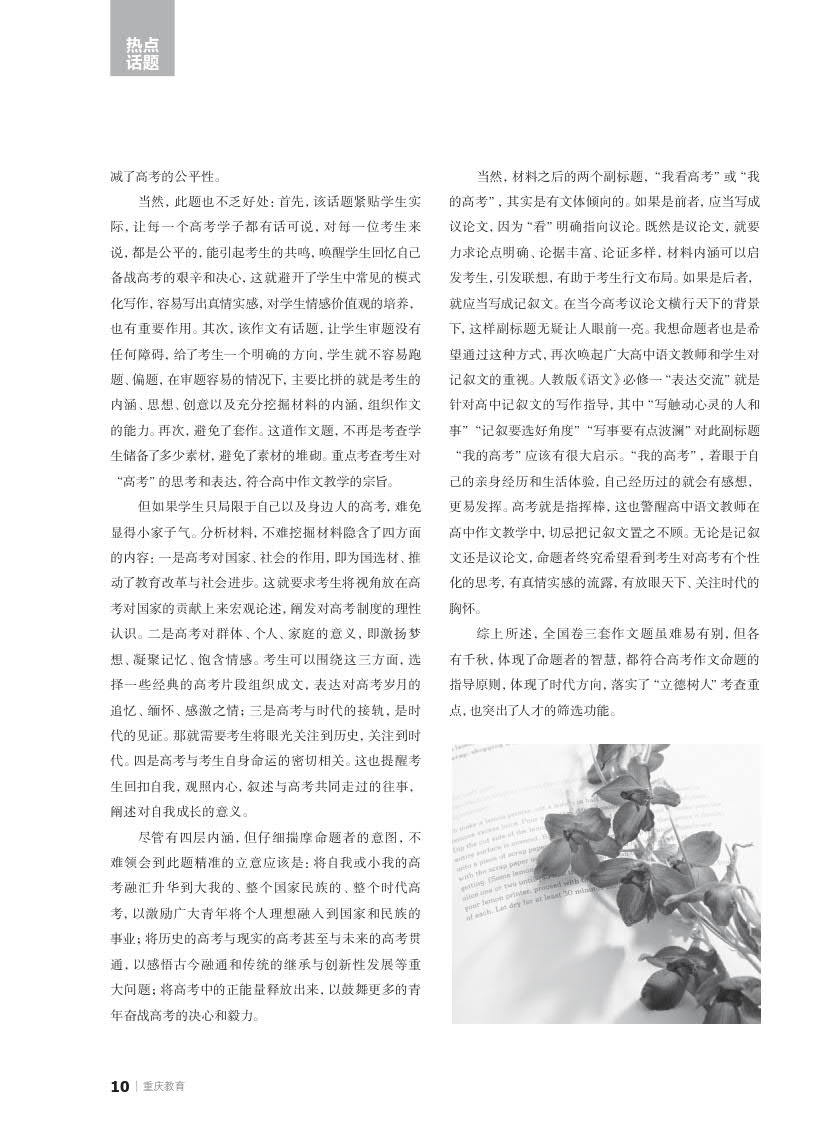 热点
话题

减了高考的公平性。

当然，此题也不乏好处：首先，该话题紧贴学生实际，让每一个高考学子都有话可说，对每一位考生来说，都是公平的，能引起考生的共鸣，唤醒学生回忆自己备战高考的艰辛和决心，这就避开了学生中常见的模式化写作，容易写出真情实感，对学生情感价值观的培养，也有重要作用。其次，该作文有话题，让学生审题没有任何障碍，给了考生一个明确的方向，学生就不容易跑题、偏题，在审题容易的情况下，主要比拼的就是考生的内涵、思想、创意以及充分挖掘材料的内涵，组织作文的能力。再次，避免了套作。这道作文题，不再是考查学生储备了多少素材，避免了素材的堆砌。重点考查考生对“高考”的思考和表达，符合高中作文教学的宗旨。

但如果学生只局限于自己以及身边人的高考，难免显得小家子气。分析材料，不难挖掘材料隐含了四方面的内容：一是高考对国家、社会的作用，即为国选材、推动了教育改革与社会进步。这就要求考生将视角放在高考对国家的贡献上来宏观论述，阐发对高考制度的理性认识。二是高考对群体、个人、家庭的意义，即激扬梦想、凝聚记忆、饱含情感。考生可以围绕这三方面，选择一些经典的高考片段组织成文，表达对高考岁月的追忆、缅怀、感激之情；三是高考与时代的接轨，是时代的见证。那就需要考生将眼光关注到历史，关注到时代。四是高考与考生自身命运的密切相关。这也提醒考生回扣自我，观照内心，叙述与高考共同走过的往事，阐述对自我成长的意义。

尽管有四层内涵，但仔细揣摩命题者的意图，不难领会到此题精准的立意应该是：将自我或小我的高考融汇升华到大我的、整个国家民族的、整个时代高考，以激励广大青年将个人理想融入到国家和民族的事业；将历史的高考与现实的高考甚至与未来的高考贯通，以感悟古今融通和传统的继承与创新性发展等重大问题；将高考中的正能量释放出来，以鼓舞更多的青年奋战高考的决心和毅力。

当然，材料之后的两个副标题，“我看高考”或“我的高考”，其实是有文体倾向的。如果是前者，应当写成议论文，因为“看”明确指向议论。既然是议论文，就要力求论点明确、论据丰富、论证多样，材料内涵可以启发考生，引发联想，有助于考生行文布局。如果是后者，就应当写成记叙文。在当今高考议论文横行天下的背景下，这样副标题无疑让人眼前一亮。我想命题者也是希望通过这种方式，再次唤起广大高中语文教师和学生对记叙文的重视。人教版《语文》必修一“表达交流”就是针对高中记叙文的写作指导，其中“写触动心灵的人和事”“记叙要选好角度”“写事要有点波澜”对此副标题“我的高考”应该有很大启示。“我的高考”，着眼于自己的亲身经历和生活体验，自己经历过的就会有感想，更易发挥。高考就是指挥棒，这也警醒高中语文教师在高中作文教学中，切忌把记叙文置之不顾。无论是记叙文还是议论文，命题者终究希望看到考生对高考有个性化的思考，有真情实感的流露，有放眼天下、关注时代的胸怀。

综上所述，全国卷三套作文题虽难易有别，但各有千秋，体现了命题者的智慧，都符合高考作文命题的指导原则，体现了时代方向，落实了“立德树人”考查重点，也突出了人才的筛选功能。

10 | 重庆教育